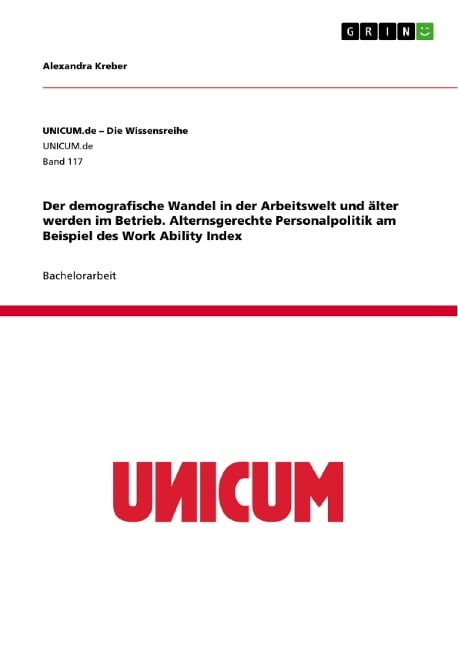 GRIN

Alexandra Kreber

UNICUM.de – Die Wissensreihe
UNICUM.de
Band 117

Der demografische Wandel in der Arbeitswelt und älter werden im Betrieb. Alternsgerechte Personalpolitik am Beispiel des Work Ability Index

Bachelorarbeit

UNICUM